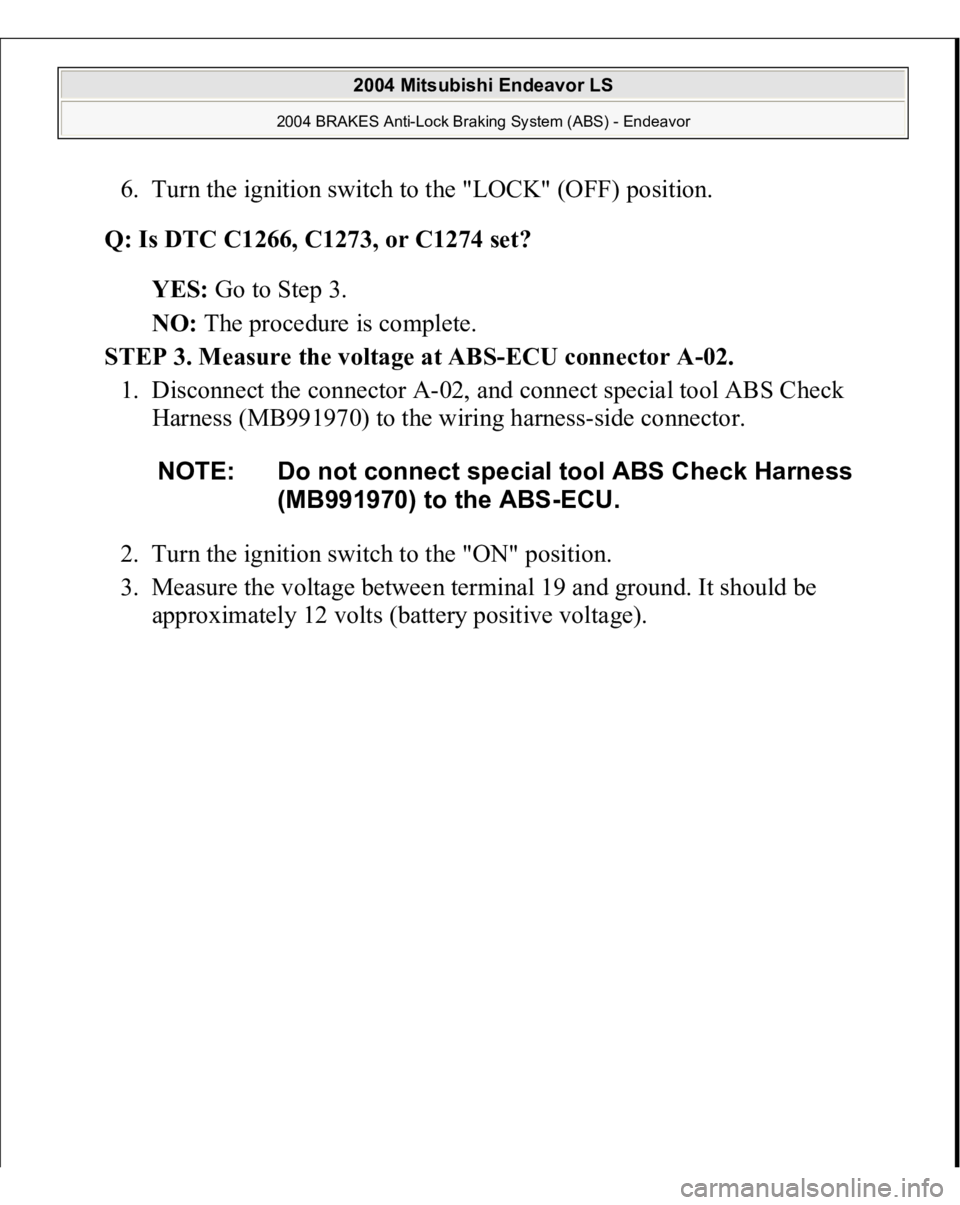 2004 Mitsubishi Endeavor LS

2004 BRAKES Anti-Lock Braking System (ABS) - Endeavor

6. Turn the ignition switch to the "LOCK" (OFF) position.

Q: Is DTC C1266, C1273, or C1274 set?

YES: Go to Step 3.

NO: The procedure is complete.

STEP 3. Measure the voltage at ABS-ECU connector A-02.

1. Disconnect the connector A-02, and connect special tool ABS Check Harness (MB991970) to the wiring harness-side connector.

NOTE: Do not connect special tool ABS Check Harness (MB991970) to the ABS-ECU.

2. Turn the ignition switch to the "ON" position.

3. Measure the voltage between terminal 19 and ground. It should be approximately 12 volts (battery positive voltage).

carmanualsonline.info